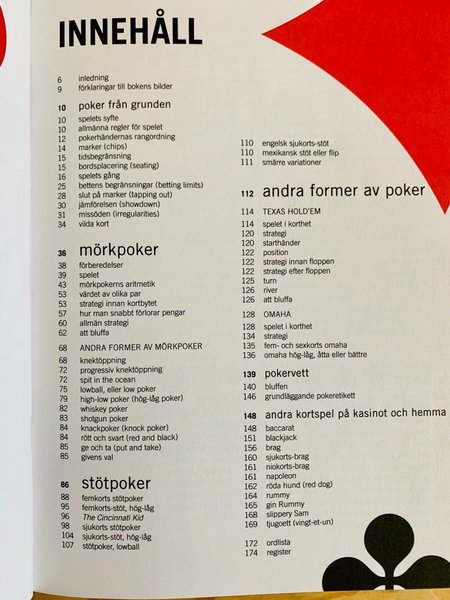 INNEHÅLL

6 inledning
9 förklaringar till bokens bilder

10 poker från grunden
10 spelets syfte
10 allmänna regler för spelet
12 pokerhändernas rangordning
14 marker (chips)
15 tidsbegränsning
15 bordsplacering (seating)
16 spelets gång
25 bettens begränsningar (betting limits)
28 slut på marker (tapping out)
30 jämförelsen (showdown)
31 missöden (irregularities)
34 vilda kort

36 mörkpoker
38 förberedelser
39 spelet
43 mörkpokerns aritmetik
53 värdet av olika par
53 strategi innan kortbytet
57 hur man snabbt förlorar pengar
60 allmän strategi
62 att bluffa

68 ANDRA FORMER AV MÖRKPOKER
68 knektöppning
72 progressiv knektöppning
72 spit in the ocean
75 lowball, eller low poker
79 high-low poker (hög-låg poker)
82 whiskey poker
83 shotgun poker
84 knackpoker (knock poker)
84 rött och svart (red and black)
85 ge och ta (put and take)
85 givens val

86 stötpoker
88 femkorts stötpoker
95 femkorts-stöt, hög-låg
96 The Cincinnati Kid
98 sjukorts stötpoker
104 sjukorts-stöt, hög-låg
107 stötpoker, lowball

110 engelsk sjukorts-stöt
110 mexikansk stöt eller flip
111 smärre variationer

112 andra former av poker
114 TEXAS HOLD'EM
114 spelet i korthet
120 strategi
120 starthänder
122 position
122 strategi innan floppen
122 strategi efter floppen
125 turn
126 river
126 att bluffa

128 OMAHA
128 spelet i korthet
134 strategi
135 fem- och sexkorts omaha
136 omaha hög-låg, åtta eller bättre

139 pokervett
140 bluffen
146 grundläggande pokeretikett

148 andra kortspel på kasinot och hemma
148 baccarat
151 blackjack
156 brag
160 sjukorts-brag
161 niokorts-brag
161 napoleon
162 röda hund (red dog)
164 rummy
165 gin Rummy
168 slippery Sam
169 tjugoett (vingt-et-un)

172 ordlista
174 register